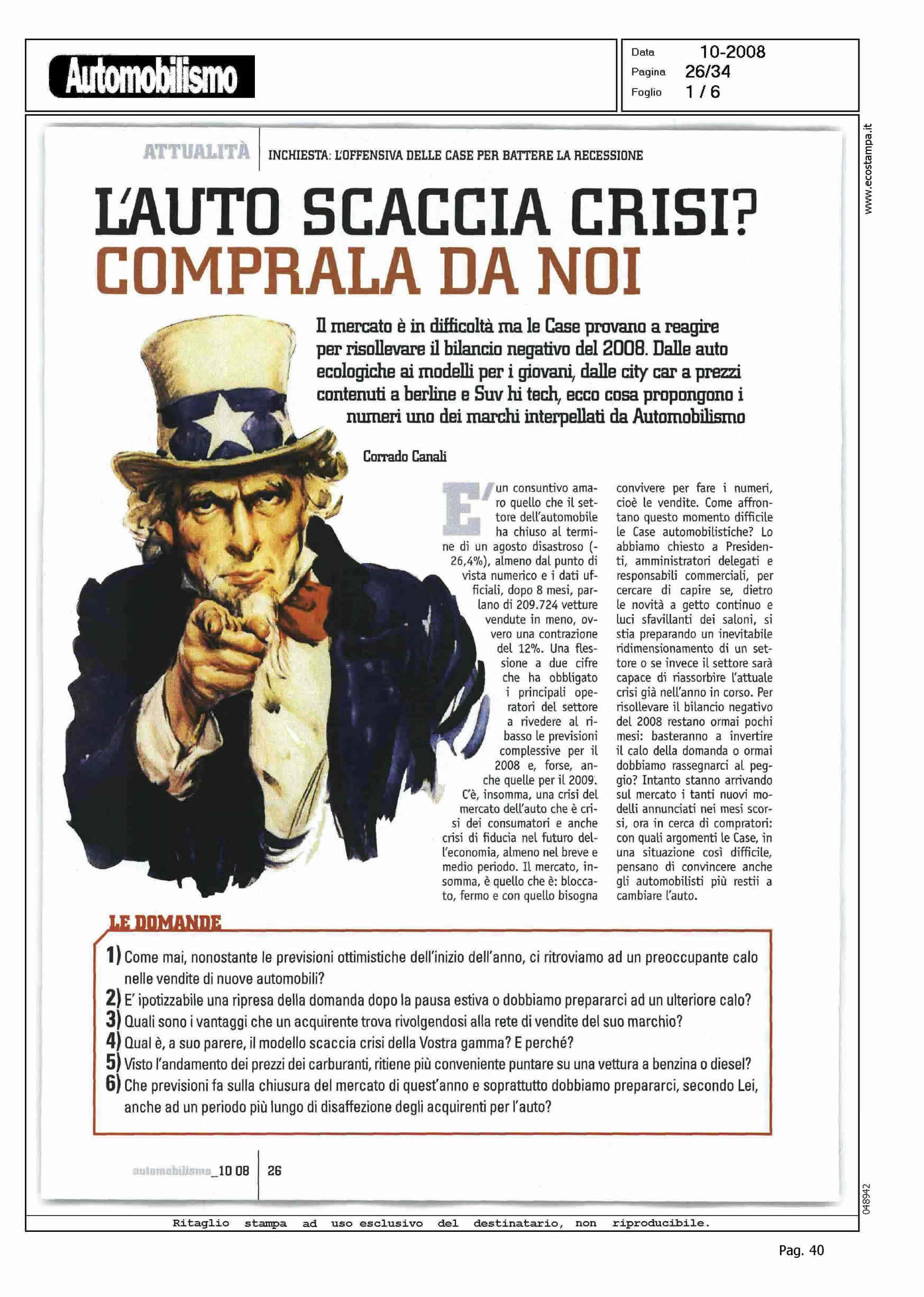 Automobilismo

Data 10-2008
Pagina 26/34
Foglio 1 / 6

www.ecostampa.it

ATTUALITÀ | INCHIESTA: L'OFFENSIVA DELLE CASE PER BATTERE LA RECESSIONE

L'AUTO SCACCIA CRISI? COMPRALA DA NOI

Il mercato è in difficoltà ma le Case provano a reagire per risollevare il bilancio negativo del 2008. Dalle auto ecologiche ai modelli per i giovani, dalle city car a prezzi contenuti a berline e Suv hi tech, ecco cosa propongono i numeri uno dei marchi interpellati da Automobilismo

Corrado Canali

E' un consuntivo amaro quello che il settore dell'automobile ha chiuso al termine di un agosto disastroso (-26,4%), almeno dal punto di vista numerico e i dati ufficiali, dopo 8 mesi, parlano di 209.724 vetture vendute in meno, ovvero una contrazione del 12%. Una flessione a due cifre che ha obbligato i principali operatori del settore a rivedere al ribasso le previsioni complessive per il 2008 e, forse, anche quelle per il 2009. C'è, insomma, una crisi del mercato dell'auto che è crisi dei consumatori e anche crisi di fiducia nel futuro dell'economia, almeno nel breve e medio periodo. Il mercato, insomma, è quello che è: bloccato, fermo e con quello bisogna convivere per fare i numeri, cioè le vendite. Come affrontano questo momento difficile le Case automobilistiche? Lo abbiamo chiesto a Presidenti, amministratori delegati e responsabili commerciali, per cercare di capire se, dietro le novità a getto continuo e luci sfavillanti dei saloni, si stia preparando un inevitabile ridimensionamento di un settore o se invece il settore sarà capace di riassorbire l'attuale crisi già nell'anno in corso. Per risollevare il bilancio negativo del 2008 restano ormai pochi mesi: basteranno a invertire il calo della domanda o ormai dobbiamo rassegnarci al peggio? Intanto stanno arrivando sul mercato i tanti nuovi modelli annunciati nei mesi scorsi, ora in cerca di compratori: con quali argomenti le Case, in una situazione così difficile, pensano di convincere anche gli automobilisti più restii a cambiare l'auto.

LE DOMANDE

1) Come mai, nonostante le previsioni ottimistiche dell'inizio dell'anno, ci ritroviamo ad un preoccupante calo nelle vendite di nuove automobili?
2) E' ipotizzabile una ripresa della domanda dopo la pausa estiva o dobbiamo prepararci ad un ulteriore calo?
3) Quali sono i vantaggi che un acquirente trova rivolgendosi alla rete di vendite del suo marchio?
4) Qual è, a suo parere, il modello scaccia crisi della Vostra gamma? E perché?
5) Visto l'andamento dei prezzi dei carburanti, ritiene più conveniente puntare su una vettura a benzina o diesel?
6) Che previsioni fa sulla chiusura del mercato di quest'anno e soprattutto dobbiamo prepararci, secondo Lei, anche ad un periodo più lungo di disaffezione degli acquirenti per l'auto?

automobilismo_10 08 | 26

048942

Ritaglio stampa ad uso esclusivo del destinatario, non riproducibile.

Pag. 40